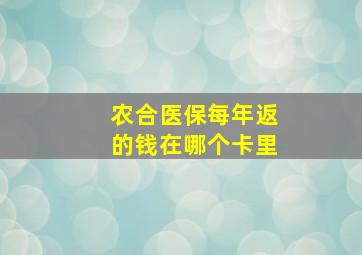 农合医保每年返的钱在哪个卡里